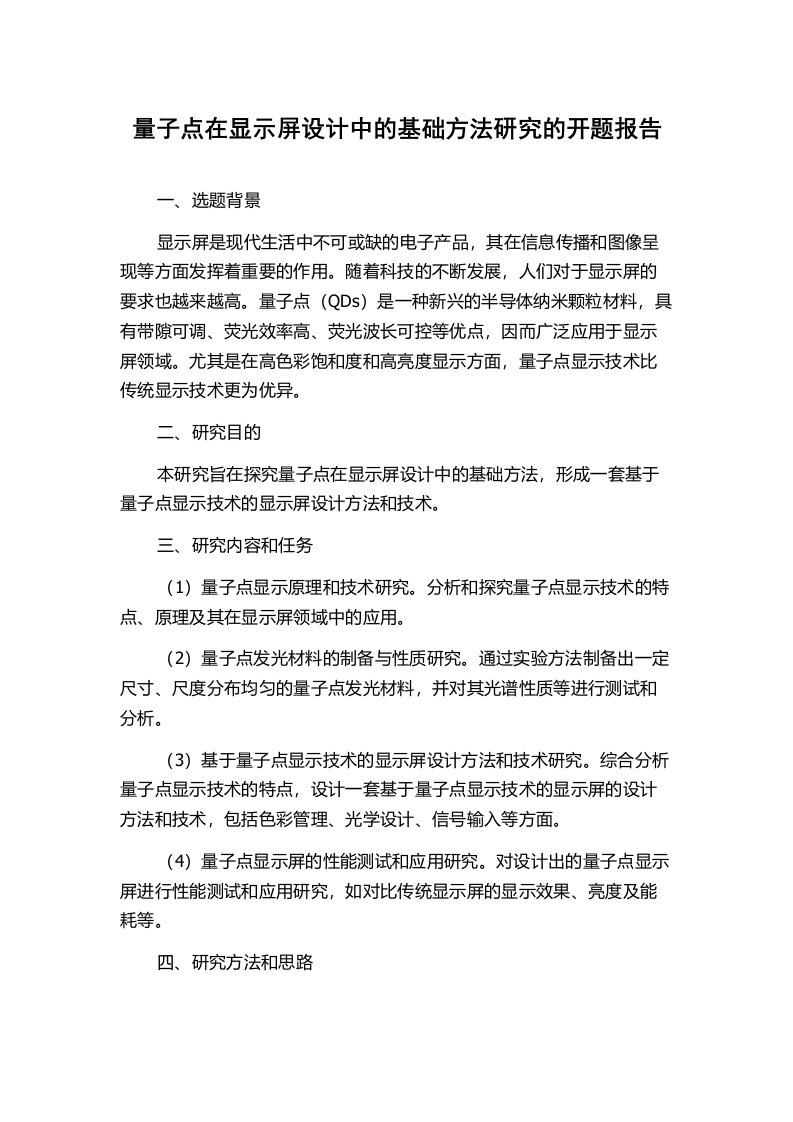 量子点在显示屏设计中的基础方法研究的开题报告

一、选题背景

显示屏是现代生活中不可或缺的电子产品，其在信息传播和图像呈现等方面发挥着重要的作用。随着科技的不断发展，人们对于显示屏的要求也越来越高。量子点（QDs）是一种新兴的半导体纳米颗粒材料，具有带隙可调、荧光效率高、荧光波长可控等优点，因而广泛应用于显示屏领域。尤其是在高色彩饱和度和高亮度显示方面，量子点显示技术比传统显示技术更为优异。

二、研究目的

本研究旨在探究量子点在显示屏设计中的基础方法，形成一套基于量子点显示技术的显示屏设计方法和技术。

三、研究内容和任务

（1）量子点显示原理和技术研究。分析和探究量子点显示技术的特点、原理及其在显示屏领域中的应用。

（2）量子点发光材料的制备与性质研究。通过实验方法制备出一定尺寸、尺度分布均匀的量子点发光材料，并对其光谱性质等进行测试和分析。

（3）基于量子点显示技术的显示屏设计方法和技术研究。综合分析量子点显示技术的特点，设计一套基于量子点显示技术的显示屏的设计方法和技术，包括色彩管理、光学设计、信号输入等方面。

（4）量子点显示屏的性能测试和应用研究。对设计出的量子点显示屏进行性能测试和应用研究，如对比传统显示屏的显示效果、亮度及能耗等。

四、研究方法和思路